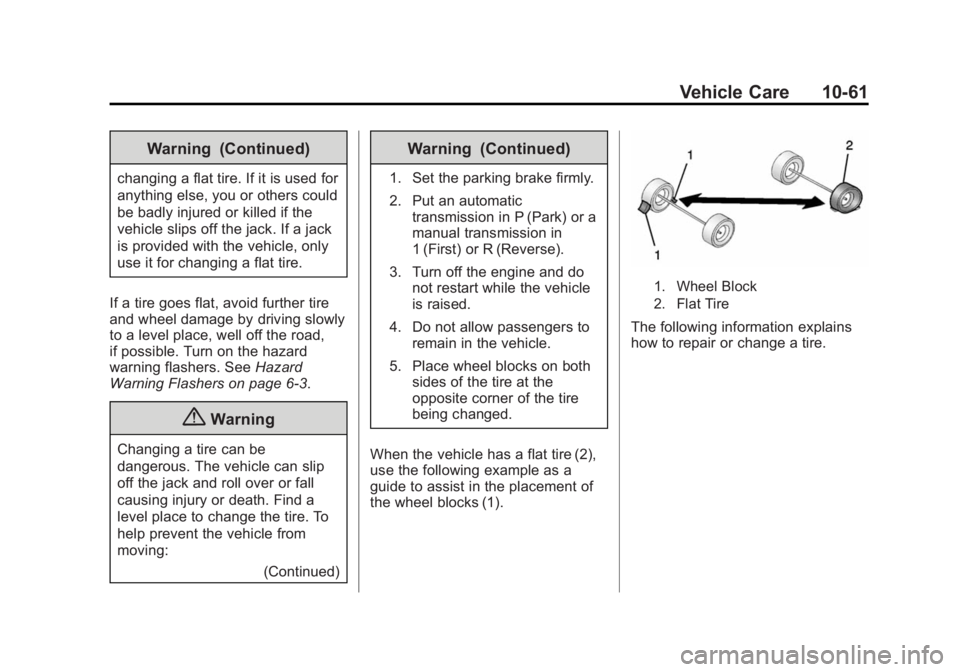 Vehicle Care 10-61

Warning (Continued)

changing a flat tire. If it is used for anything else, you or others could be badly injured or killed if the vehicle slips off the jack. If a jack is provided with the vehicle, only use it for changing a flat tire.

If a tire goes flat, avoid further tire and wheel damage by driving slowly to a level place, well off the road, if possible. Turn on the hazard warning flashers. See Hazard Warning Flashers on page 6-3.

Warning

Changing a tire can be dangerous. The vehicle can slip off the jack and roll over or fall causing injury or death. Find a level place to change the tire. To help prevent the vehicle from moving:

(Continued)

Warning (Continued)

1. Set the parking brake firmly.

2. Put an automatic transmission in P (Park) or a manual transmission in 1 (First) or R (Reverse).

3. Turn off the engine and do not restart while the vehicle is raised.

4. Do not allow passengers to remain in the vehicle.

5. Place wheel blocks on both sides of the tire at the opposite corner of the tire being changed.

When the vehicle has a flat tire (2), use the following example as a guide to assist in the placement of the wheel blocks (1).

1
2
1

1. Wheel Block
2. Flat Tire

The following information explains how to repair or change a tire.

carmanualsonline.info